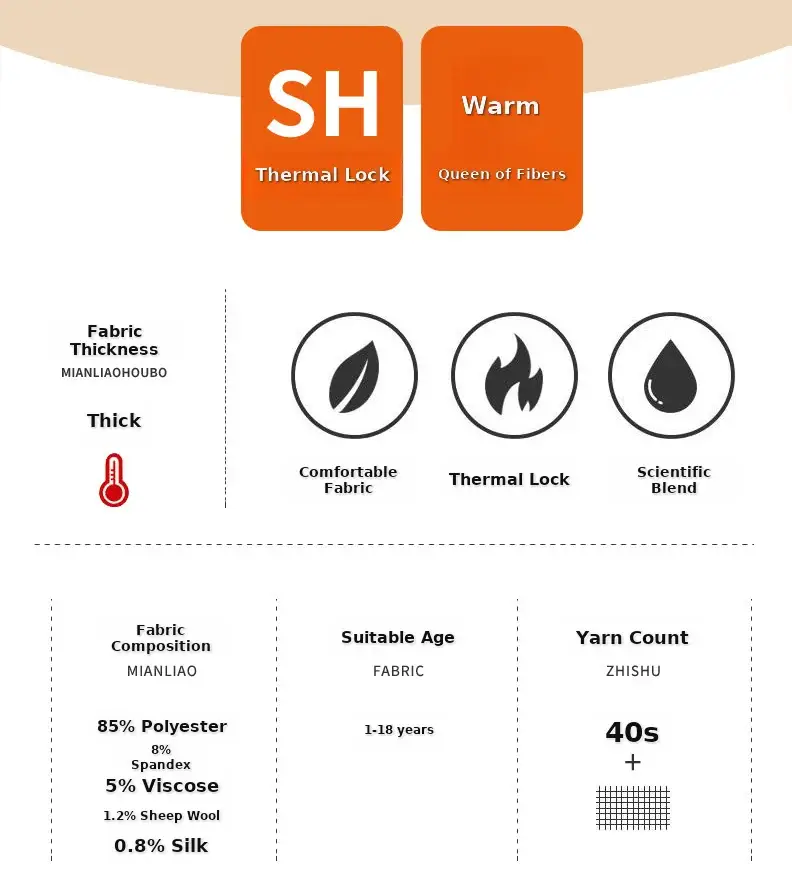 SH

Thermal Lock

Warm

Queen of Fibers

Fabric Thickness

MIANLIAOHOUBO

Thick

Comfortable Fabric

Thermal Lock

Scientific Blend

Fabric Composition

MIANLIAO

85% Polyester

8% Spandex

5% Viscose

1.2% Sheep Wool

0.8% Silk

Suitable Age

FABRIC

1-18 years

Yarn Count

ZHISHU

40s

+